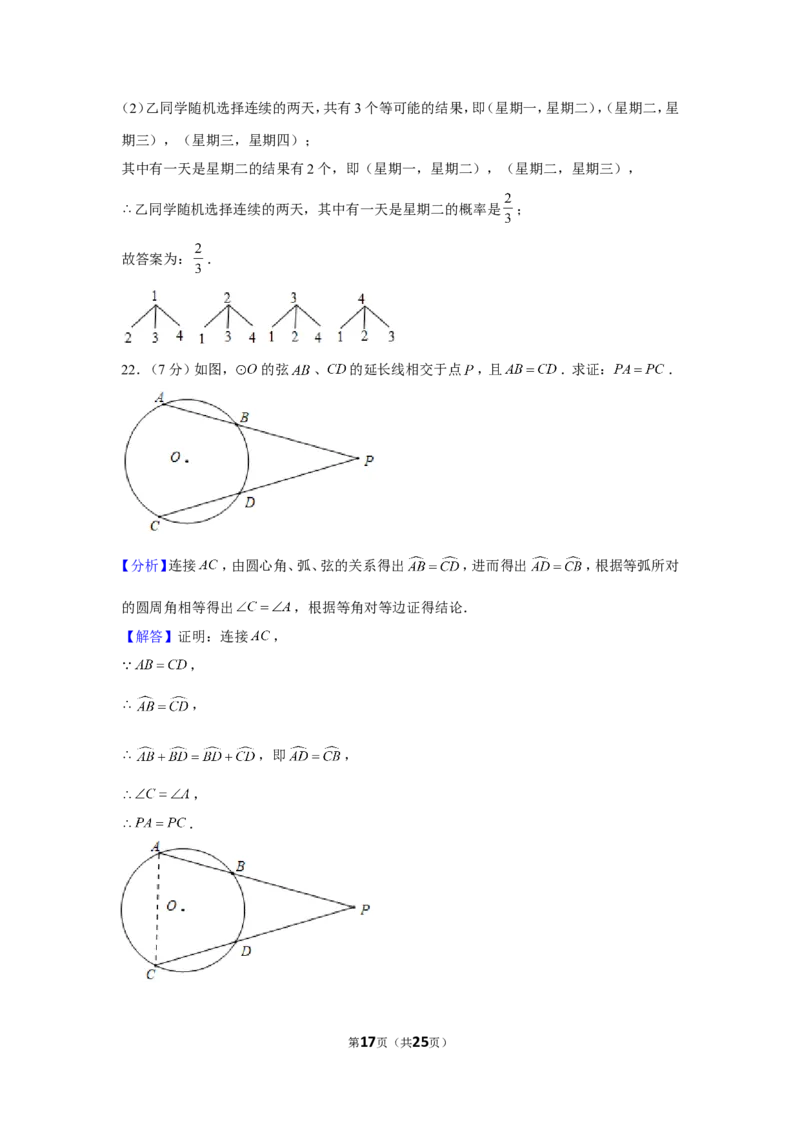 (2)乙同学随机选择连续的两天，共有3个等可能的结果，即(星期一，星期二)，(星期二，星期三)，(星期三，星期四)；

其中有一天是星期二的结果有2个，即（星期一，星期二），（星期二，星期三），

∴乙同学随机选择连续的两天，其中有一天是星期二的概率是$\frac{2}{3}$；

故答案为：$\frac{2}{3}$．

1
2 3 4
2
1 3 4
3
1 2 4
4
1 2 3

22．（7分）如图，$\odot O$的弦$AB$、$CD$的延长线相交于点$P$，且$AB=CD$．求证：$PA=PC$．

A
B
O
P
D
C

【分析】连接$AC$，由圆心角、弧、弦的关系得出$\overset{\frown}{AB}=\overset{\frown}{CD}$，进而得出$\overset{\frown}{AD}=\overset{\frown}{CB}$，根据等弧所对的圆周角相等得出$\angle C=\angle A$，根据等角对等边证得结论．

【解答】证明：连接$AC$，

$\because AB=CD$，

$\therefore \overset{\frown}{AB}=\overset{\frown}{CD}$，

$\therefore \overset{\frown}{AB}+\overset{\frown}{BD}=\overset{\frown}{BD}+\overset{\frown}{CD}$，即$\overset{\frown}{AD}=\overset{\frown}{CB}$，

$\therefore \angle C=\angle A$，

$\therefore PA=PC$．

A
B
O
P
D
C

第17页（共25页）